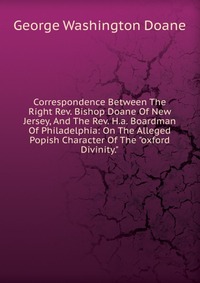 George Washington Doane

Correspondence Between The Right Rev. Bishop Doane Of New Jersey, And The Rev. H.a. Boardman Of Philadelphia: On The Alleged Popish Character Of The "oxford Divinity."